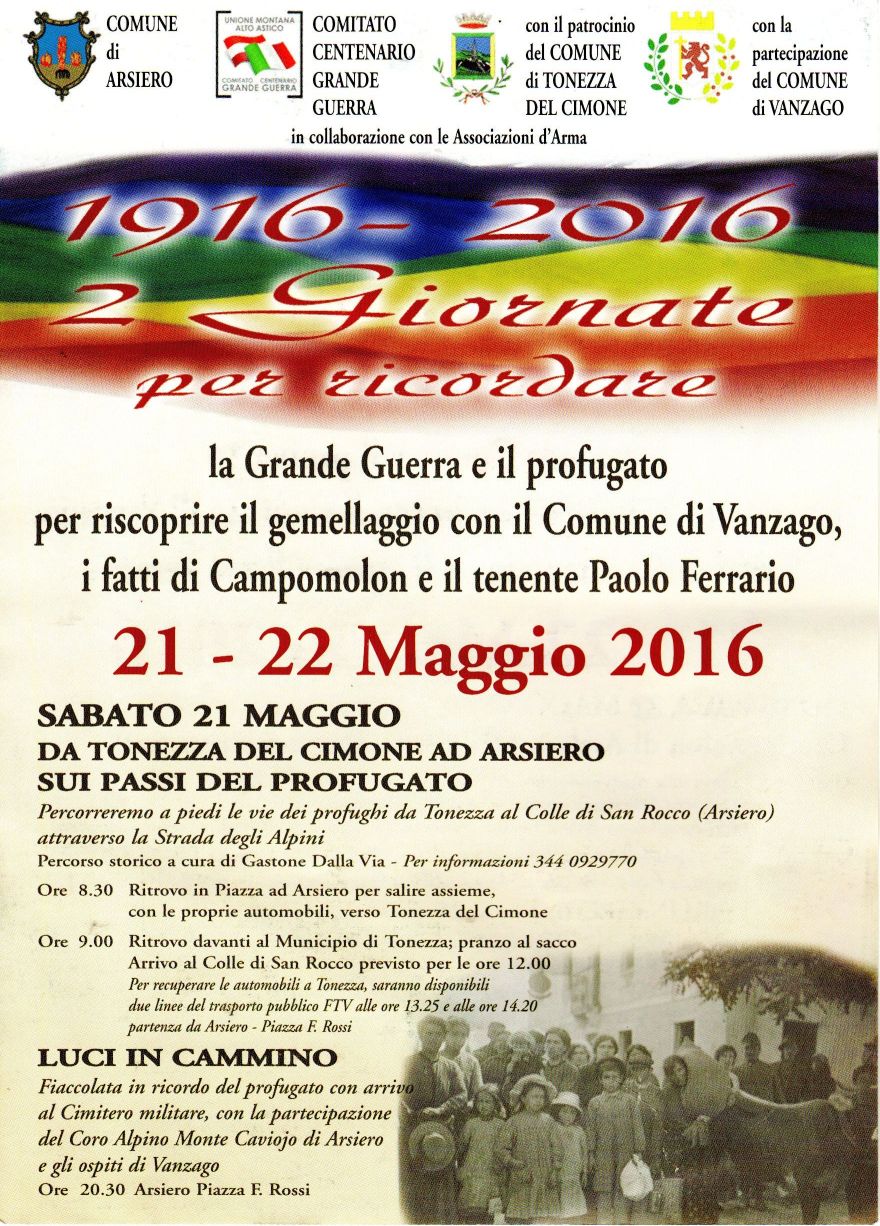 COMUNE di ARSIERO

UNIONE MONTANA ALTO ASTICO
COMITATO CENTENARIO GRANDE GUERRA

COMITATO CENTENARIO GRANDE GUERRA

con il patrocinio del COMUNE di TONEZZA DEL CIMONE

con la partecipazione del COMUNE di VANZAGO

in collaborazione con le Associazioni d'Arma

1916 - 2016
2 Giornate
per ricordare

la Grande Guerra e il profugato
per riscoprire il gemellaggio con il Comune di Vanzago,
i fatti di Campomolon e il tenente Paolo Ferrario

21 - 22 Maggio 2016

SABATO 21 MAGGIO
DA TONEZZA DEL CIMONE AD ARSIERO
SUI PASSI DEL PROFUGATO

Percorreremo a piedi le vie dei profughi da Tonezza al Colle di San Rocco (Arsiero) attraverso la Strada degli Alpini

Percorso storico a cura di Gastone Dalla Via - Per informazioni 344 0929770

Ore 8.30 Ritrovo in Piazza ad Arsiero per salire assieme, con le proprie automobili, verso Tonezza del Cimone

Ore 9.00 Ritrovo davanti al Municipio di Tonezza; pranzo al sacco
Arrivo al Colle di San Rocco previsto per le ore 12.00
Per recuperare le automobili a Tonezza, saranno disponibili due linee del trasporto pubblico FTV alle ore 13.25 e alle ore 14.20 partenza da Arsiero - Piazza F. Rossi

LUCI IN CAMMINO

Fiaccolata in ricordo del profugato con arrivo al Cimitero militare, con la partecipazione del Coro Alpino Monte Caviojo di Arsiero e gli ospiti di Vanzago

Ore 20.30 Arsiero Piazza F. Rossi